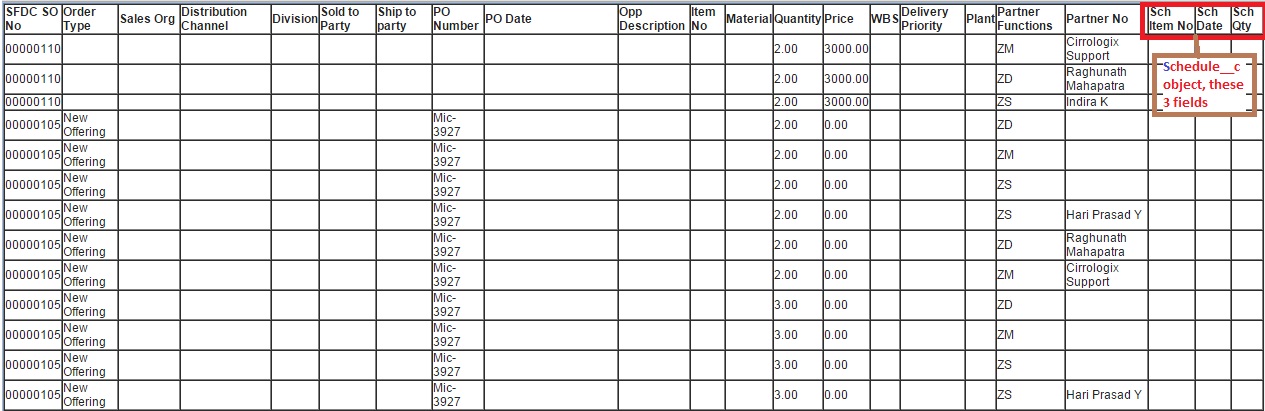 | SFDC SO No | Order Type | Sales Org | Distribution Channel | Division | Sold to Party | Ship to party | PO Number | PO Date | Opp Description | Item No | Material | Quantity | Price | WBS | Delivery Priority | Plant | Partner Functions | Partner No | Sch Item No | Sch Date | Sch Qty |
|---|---|---|---|---|---|---|---|---|---|---|---|---|---|---|---|---|---|---|---|---|---|
| 00000110 | | | | | | | | | | | | 2.00 | 3000.00 | | | | ZM | Cirrologix Support | | | |
| 00000110 | | | | | | | | | | | | 2.00 | 3000.00 | | | | ZD | Raghunath Mahapatra | | | |
| 00000110 | | | | | | | | | | | | 2.00 | 3000.00 | | | | ZS | Indira K | | | |
| 00000105 | New Offering | | | | | | Mic-3927 | | | | | 2.00 | 0.00 | | | | ZD | | | | |
| 00000105 | New Offering | | | | | | Mic-3927 | | | | | 2.00 | 0.00 | | | | ZM | | | | |
| 00000105 | New Offering | | | | | | Mic-3927 | | | | | 2.00 | 0.00 | | | | ZS | | | | |
| 00000105 | New Offering | | | | | | Mic-3927 | | | | | 2.00 | 0.00 | | | | ZS | Hari Prasad Y | | | |
| 00000105 | New Offering | | | | | | Mic-3927 | | | | | 2.00 | 0.00 | | | | ZD | Raghunath Mahapatra | | | |
| 00000105 | New Offering | | | | | | Mic-3927 | | | | | 2.00 | 0.00 | | | | ZM | Cirrologix Support | | | |
| 00000105 | New Offering | | | | | | Mic-3927 | | | | | 3.00 | 0.00 | | | | ZD | | | | |
| 00000105 | New Offering | | | | | | Mic-3927 | | | | | 3.00 | 0.00 | | | | ZM | | | | |
| 00000105 | New Offering | | | | | | Mic-3927 | | | | | 3.00 | 0.00 | | | | ZS | | | | |
| 00000105 | New Offering | | | | | | Mic-3927 | | | | | 3.00 | 0.00 | | | | ZS | Hari Prasad Y | | | |

Schedule__c object, these 3 fields